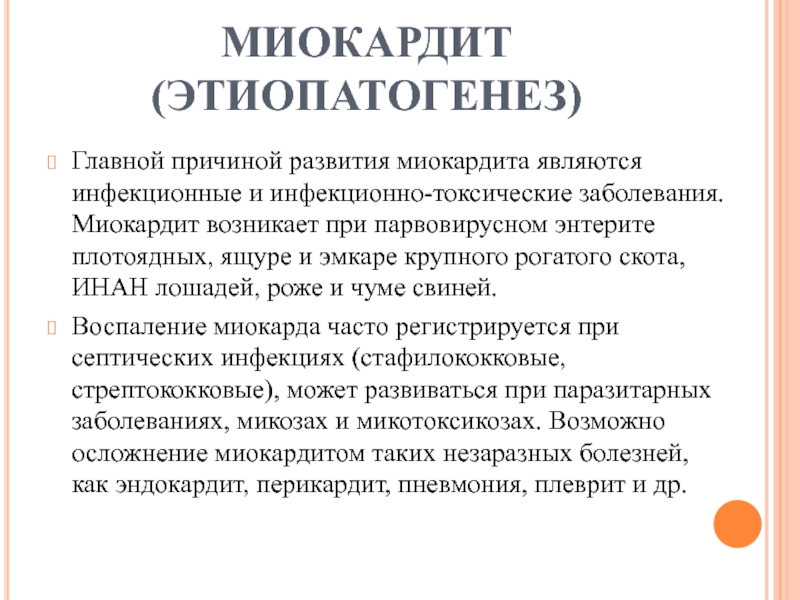 МИОКАРДИТ (ЭТИОПАТОГЕНЕЗ)

Главной причиной развития миокардита являются инфекционные и инфекционно-токсические заболевания. Миокардит возникает при парвовирусном энтерите плотоядных, ящуре и эмкаре крупного рогатого скота, ИНАН лошадей, роже и чуме свиней.

Воспаление миокарда часто регистрируется при септических инфекциях (стафилококковые, стрептококковые), может развиваться при паразитарных заболеваниях, микозах и микотоксикозах. Возможно осложнение миокардитом таких незаразных болезней, как эндокардит, перикардит, пневмония, плеврит и др.